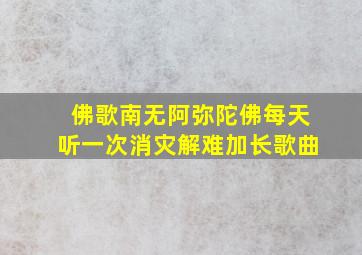 佛歌南无阿弥陀佛每天听一次消灾解难加长歌曲